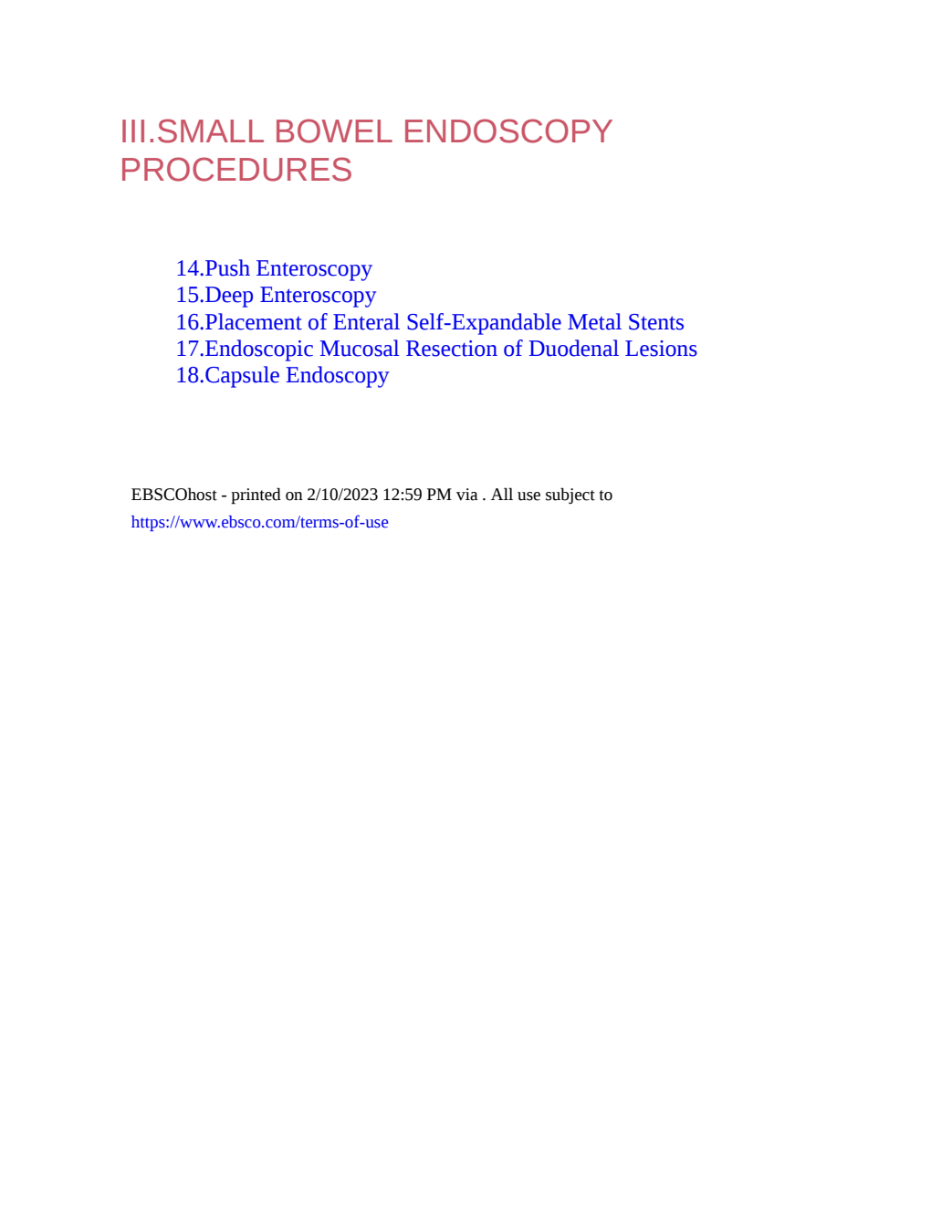 III.SMALL BOWEL ENDOSCOPY PROCEDURES

14.Push Enteroscopy
15.Deep Enteroscopy
16.Placement of Enteral Self-Expandable Metal Stents
17.Endoscopic Mucosal Resection of Duodenal Lesions
18.Capsule Endoscopy

EBSCOhost - printed on 2/10/2023 12:59 PM via . All use subject to https://www.ebsco.com/terms-of-use